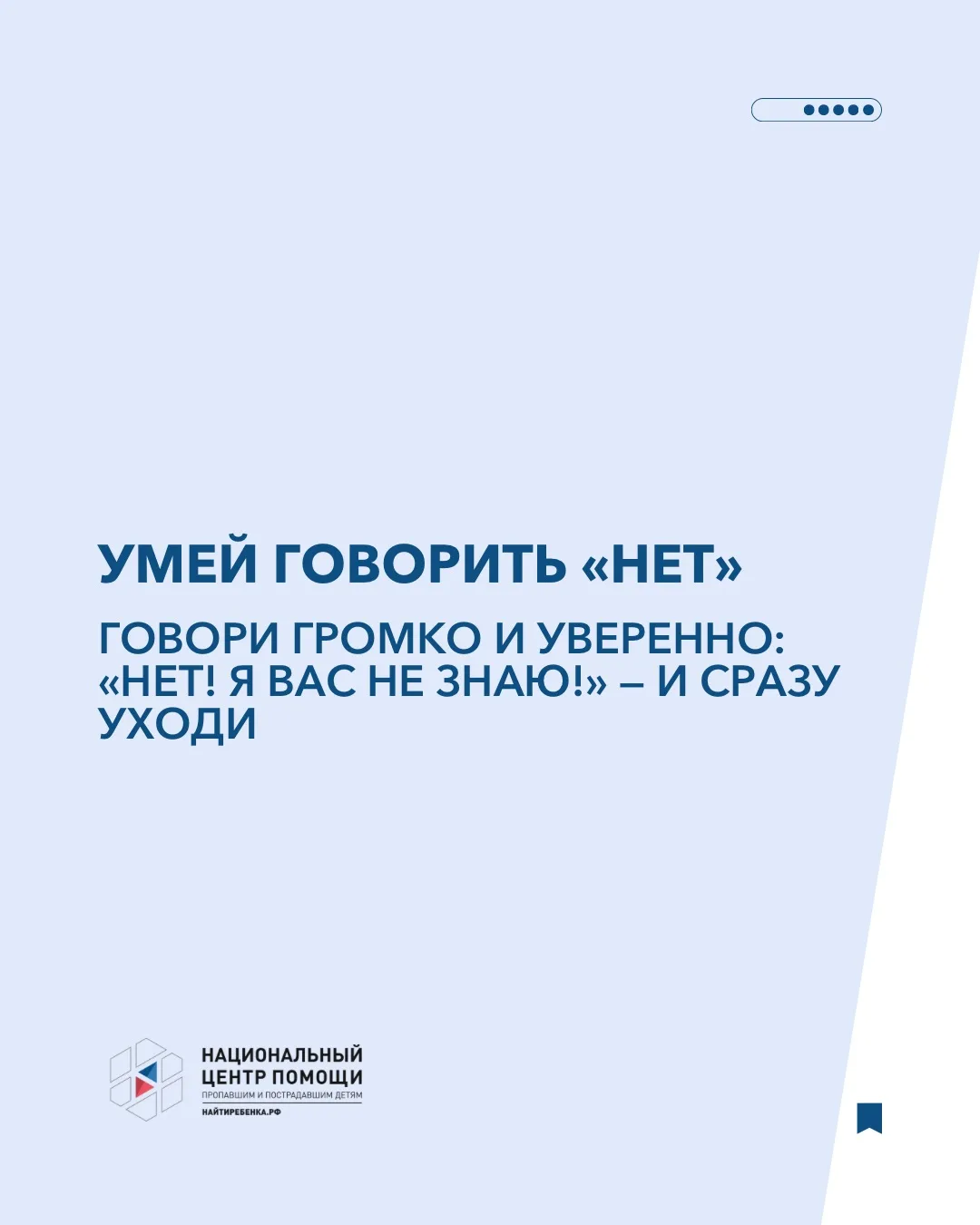 УМЕЙ ГОВОРИТЬ «НЕТ»

ГОВОРИ ГРОМКО И УВЕРЕННО: «НЕТ! Я ВАС НЕ ЗНАЮ!» – И СРАЗУ УХОДИ

НАЦИОНАЛЬНЫЙ
ЦЕНТР ПОМОЩИ
ПРОПАВШИМ И ПОСТРАДАВШИМ ДЕТЯМ
НАЙТИРЕБЕНКА.РФ